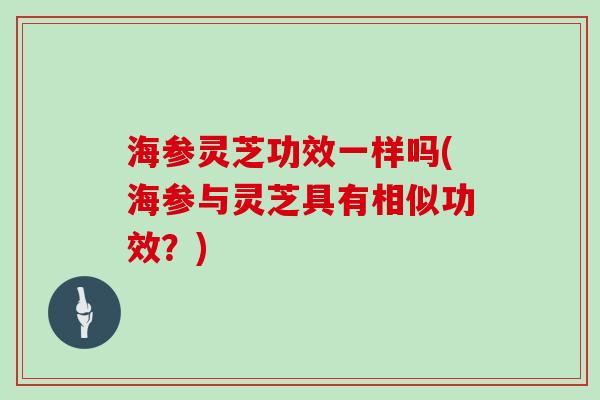 海参灵芝功效一样吗(海参与灵芝具有相似功效？)